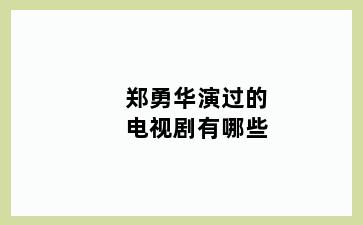 郑勇华演过的
电视剧有哪些